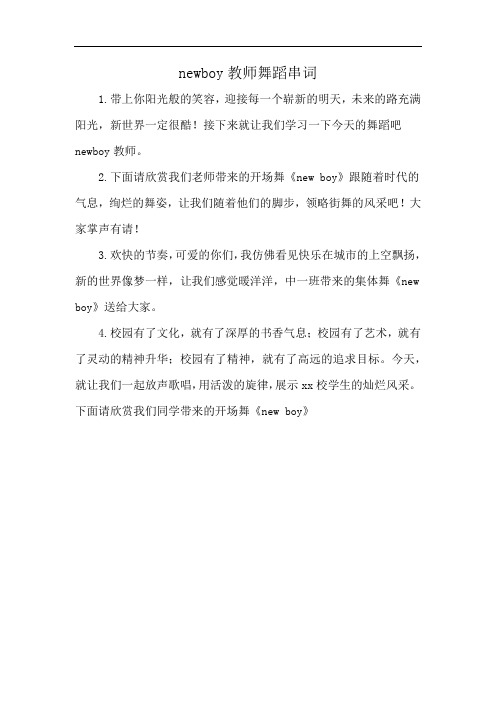 newboy 教师舞蹈串词

1.带上你阳光般的笑容，迎接每一个崭新的明天，未来的路充满阳光，新世界一定很酷！接下来就让我们学习一下今天的舞蹈吧 newboy 教师。

2.下面请欣赏我们老师带来的开场舞《new boy》跟随着时代的气息，绚烂的舞姿，让我们随着他们的脚步，领略街舞的风采吧！大家掌声有请！

3.欢快的节奏，可爱的你们，我仿佛看见快乐在城市的上空飘扬，新的世界像梦一样，让我们感觉暖洋洋，中一班带来的集体舞《new boy》送给大家。

4.校园有了文化，就有了深厚的书香气息；校园有了艺术，就有了灵动的精神升华；校园有了精神，就有了高远的追求目标。今天，就让我们一起放声歌唱，用活泼的旋律，展示 xx 校学生的灿烂风采。下面请欣赏我们同学带来的开场舞《new boy》